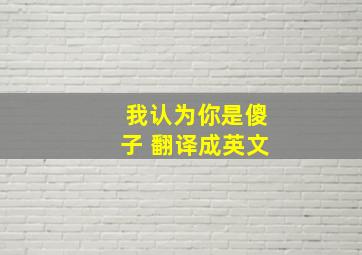 我认为你是傻子 翻译成英文